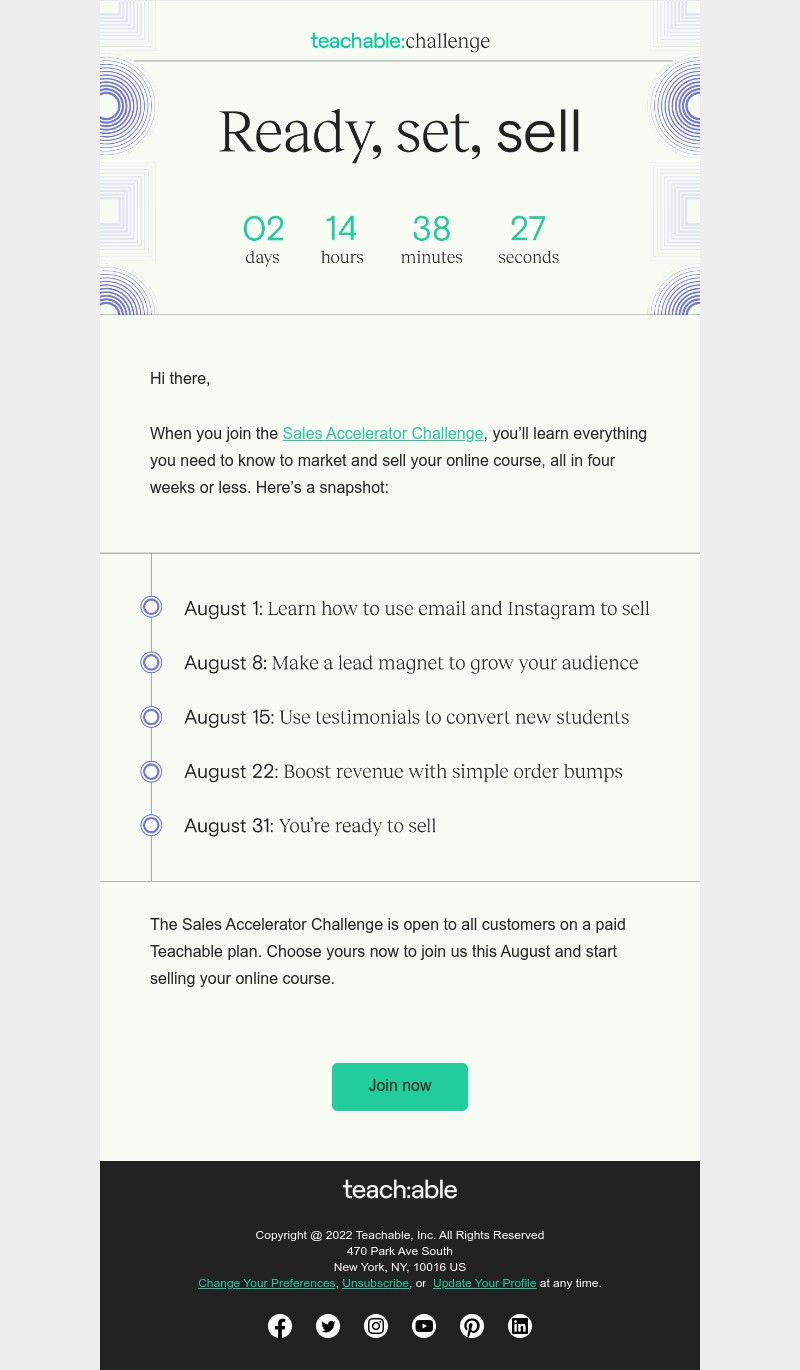 teachable:challenge

Ready, set, sell

02 days 14 hours 38 minutes 27 seconds

Hi there,

When you join the Sales Accelerator Challenge, you'll learn everything you need to know to market and sell your online course, all in four weeks or less. Here's a snapshot:

August 1: Learn how to use email and Instagram to sell

August 8: Make a lead magnet to grow your audience

August 15: Use testimonials to convert new students

August 22: Boost revenue with simple order bumps

August 31: You're ready to sell

The Sales Accelerator Challenge is open to all customers on a paid Teachable plan. Choose yours now to join us this August and start selling your online course.

Join now

teach:able

Copyright @ 2022 Teachable, Inc. All Rights Reserved
470 Park Ave South
New York, NY, 10016 US
Change Your Preferences, Unsubscribe, or Update Your Profile at any time.